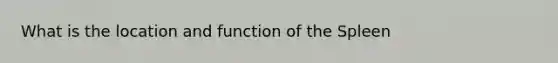 What is the location and function of the Spleen